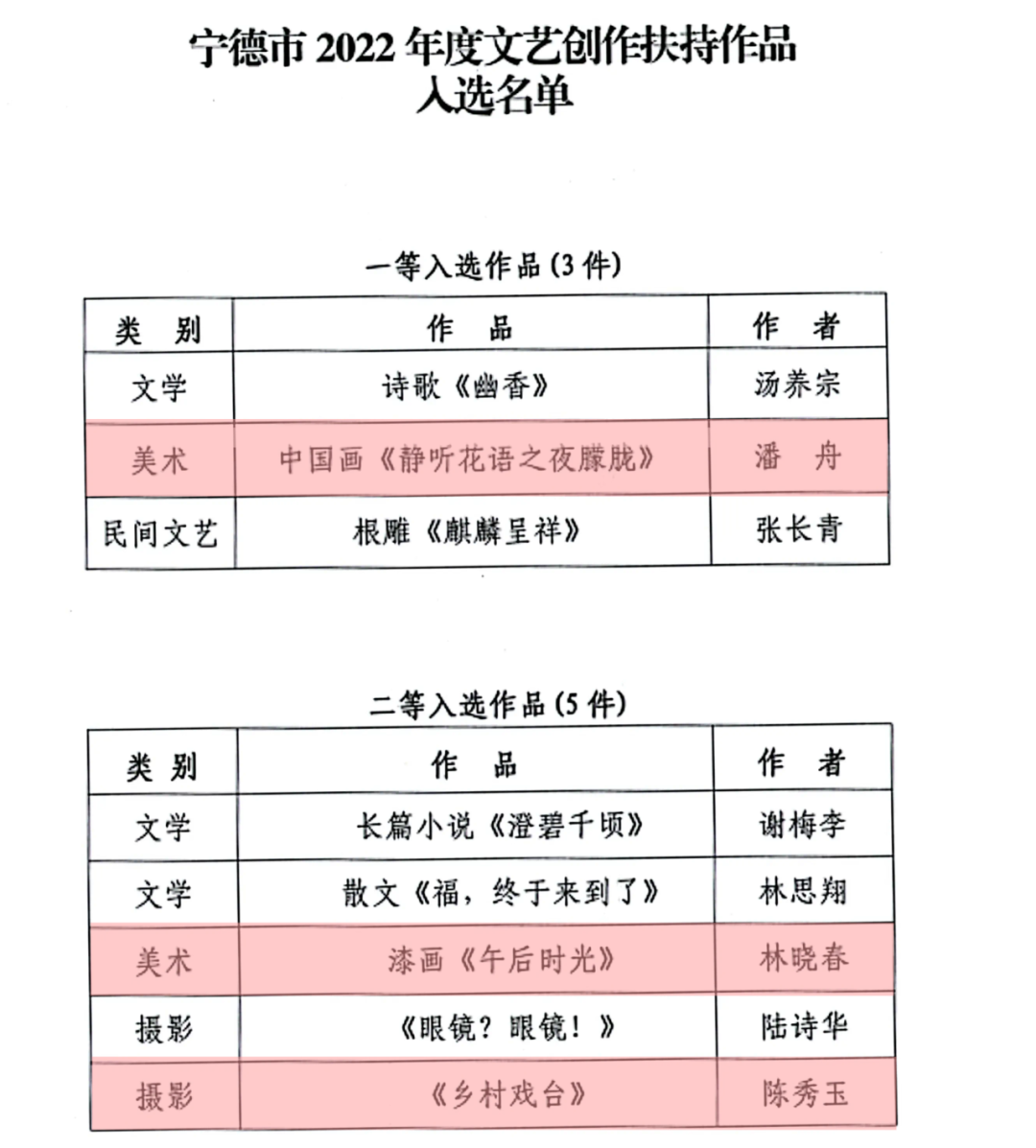 宁德市 2022 年度文艺创作扶持作品
入选名单

一等入选作品（3 件）

| 类 别 | 作 品 | 作 者 |
|---|---|---|
| 文学 | 诗歌《幽香》 | 汤养宗 |
| 美术 | 中国画《静听花语之夜朦胧》 | 潘 舟 |
| 民间文艺 | 根雕《麒麟呈祥》 | 张长青 |

二等入选作品（5 件）

| 类 别 | 作 品 | 作 者 |
|---|---|---|
| 文学 | 长篇小说《澄碧千顷》 | 谢梅李 |
| 文学 | 散文《福，终于来到了》 | 林思翔 |
| 美术 | 漆画《午后时光》 | 林晓春 |
| 摄影 | 《眼镜？眼镜！》 | 陆诗华 |
| 摄影 | 《乡村戏台》 | 陈秀玉 |